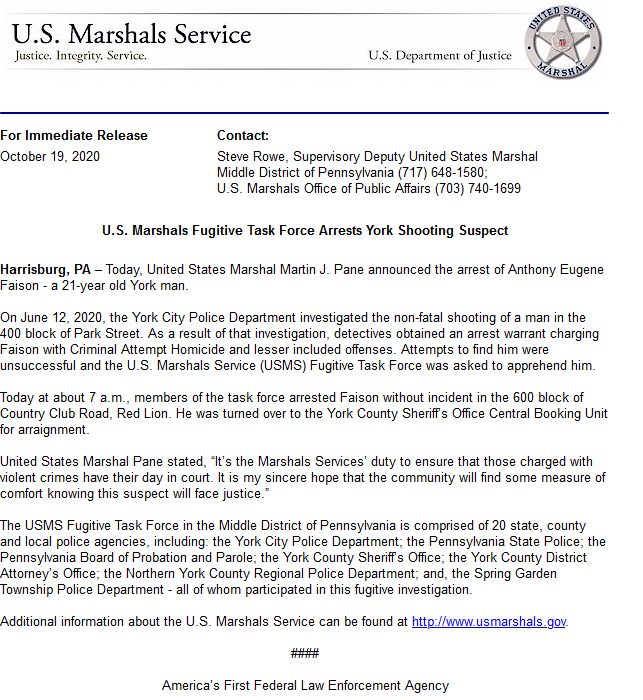 U.S. Marshals Service
Justice. Integrity. Service.
U.S. Department of Justice
UNITED STATES MARSHAL

For Immediate Release
October 19, 2020

Contact:
Steve Rowe, Supervisory Deputy United States Marshal
Middle District of Pennsylvania (717) 648-1580;
U.S. Marshals Office of Public Affairs (703) 740-1699

U.S. Marshals Fugitive Task Force Arrests York Shooting Suspect

Harrisburg, PA – Today, United States Marshal Martin J. Pane announced the arrest of Anthony Eugene Faison - a 21-year old York man.

On June 12, 2020, the York City Police Department investigated the non-fatal shooting of a man in the 400 block of Park Street. As a result of that investigation, detectives obtained an arrest warrant charging Faison with Criminal Attempt Homicide and lesser included offenses. Attempts to find him were unsuccessful and the U.S. Marshals Service (USMS) Fugitive Task Force was asked to apprehend him.

Today at about 7 a.m., members of the task force arrested Faison without incident in the 600 block of Country Club Road, Red Lion. He was turned over to the York County Sheriff's Office Central Booking Unit for arraignment.

United States Marshal Pane stated, "It's the Marshals Services' duty to ensure that those charged with violent crimes have their day in court. It is my sincere hope that the community will find some measure of comfort knowing this suspect will face justice."

The USMS Fugitive Task Force in the Middle District of Pennsylvania is comprised of 20 state, county and local police agencies, including: the York City Police Department; the Pennsylvania State Police; the Pennsylvania Board of Probation and Parole; the York County Sheriff's Office; the York County District Attorney's Office; the Northern York County Regional Police Department; and, the Spring Garden Township Police Department - all of whom participated in this fugitive investigation.

Additional information about the U.S. Marshals Service can be found at http://www.usmarshals.gov.

####

America's First Federal Law Enforcement Agency